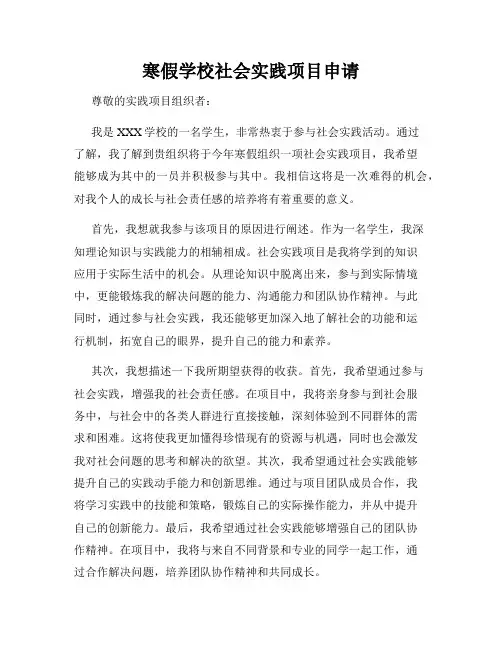 寒假学校社会实践项目申请

尊敬的实践项目组织者：

我是 XXX 学校的一名学生，非常热衷于参与社会实践活动。通过了解，我了解到贵组织将于今年寒假组织一项社会实践项目，我希望能够成为其中的一员并积极参与其中。我相信这将是一次难得的机会，对我个人的成长与社会责任感的培养将有着重要的意义。

首先，我想就我参与该项目的原因进行阐述。作为一名学生，我深知理论知识与实践能力的相辅相成。社会实践项目是我将学到的知识应用于实际生活中的机会。从理论知识中脱离出来，参与到实际情境中，更能锻炼我的解决问题的能力、沟通能力和团队协作精神。与此同时，通过参与社会实践，我还能够更加深入地了解社会的功能和运行机制，拓宽自己的眼界，提升自己的能力和素养。

其次，我想描述一下我所期望获得的收获。首先，我希望通过参与社会实践，增强我的社会责任感。在项目中，我将亲身参与到社会服务中，与社会中的各类人群进行直接接触，深刻体验到不同群体的需求和困难。这将使我更加懂得珍惜现有的资源与机遇，同时也会激发我对社会问题的思考和解决的欲望。其次，我希望通过社会实践能够提升自己的实践动手能力和创新思维。通过与项目团队成员合作，我将学习实践中的技能和策略，锻炼自己的实际操作能力，并从中提升自己的创新能力。最后，我希望通过社会实践能够增强自己的团队协作精神。在项目中，我将与来自不同背景和专业的同学一起工作，通过合作解决问题，培养团队协作精神和共同成长。